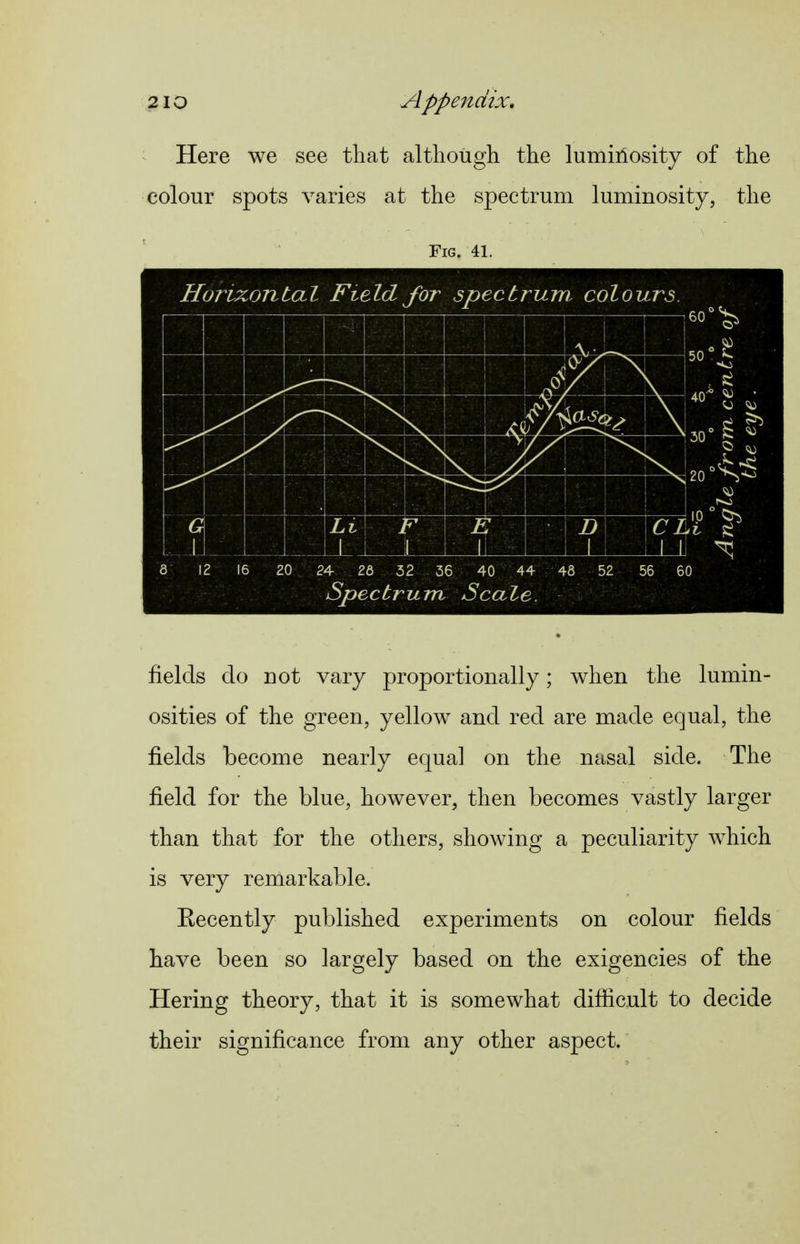 210 Appendix.

Here we see that although the luminosity of the colour spots varies at the spectrum luminosity, the

Fig. 41.

Horizontal Field for spectrum colours.

Temporal Nasal

60° 50° 40° 30° 20° 10°

Angle from centre of the eye.

G Li F E D C Li

8 12 16 20 24 28 32 36 40 44 48 52 56 60

Spectrum Scale.

fields do not vary proportionally; when the luminosities of the green, yellow and red are made equal, the fields become nearly equal on the nasal side. The field for the blue, however, then becomes vastly larger than that for the others, showing a peculiarity which is very remarkable.

Recently published experiments on colour fields have been so largely based on the exigencies of the Hering theory, that it is somewhat difficult to decide their significance from any other aspect.